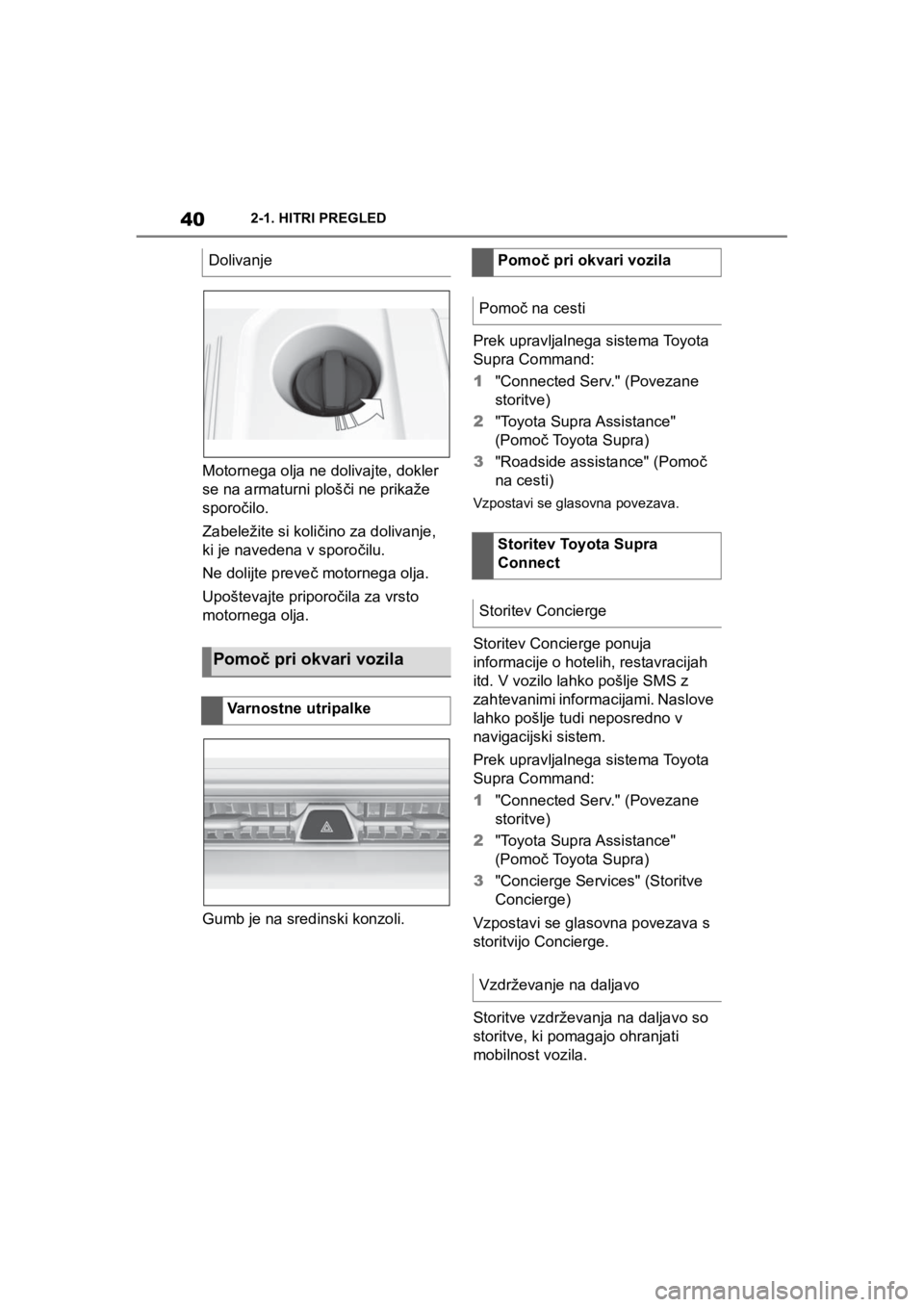 40 2-1. HITRI PREGLED

Dolivanje

Motornega olja ne dolivajte, dokler se na armaturni plošči ne prikaže sporočilo.

Zabeležite si količino za dolivanje, ki je navedena v sporočilu.

Ne dolijte preveč motornega olja.

Upoštevajte priporočila za vrsto motornega olja.

Pomoč pri okvari vozila

Varnostne utripalke

Gumb je na sredinski konzoli.

Pomoč pri okvari vozila

Pomoč na cesti

Prek upravljalnega sistema Toyota Supra Command:

1 "Connected Serv." (Povezane storitve)

2 "Toyota Supra Assistance" (Pomoč Toyota Supra)

3 "Roadside assistance" (Pomoč na cesti)

Vzpostavi se glasovna povezava.

Storitev Toyota Supra Connect

Storitev Concierge

Storitev Concierge ponuja informacije o hotelih, restavracijah itd. V vozilo lahko pošlje SMS z zahtevanimi informacijami. Naslove lahko pošlje tudi neposredno v navigacijski sistem.

Prek upravljalnega sistema Toyota Supra Command:

1 "Connected Serv." (Povezane storitve)

2 "Toyota Supra Assistance" (Pomoč Toyota Supra)

3 "Concierge Services" (Storitve Concierge)

Vzpostavi se glasovna povezava s storitvijo Concierge.

Vzdrževanje na daljavo

Storitve vzdrževanja na daljavo so storitve, ki pomagajo ohranjati mobilnost vozila.

carmanualsonline.info